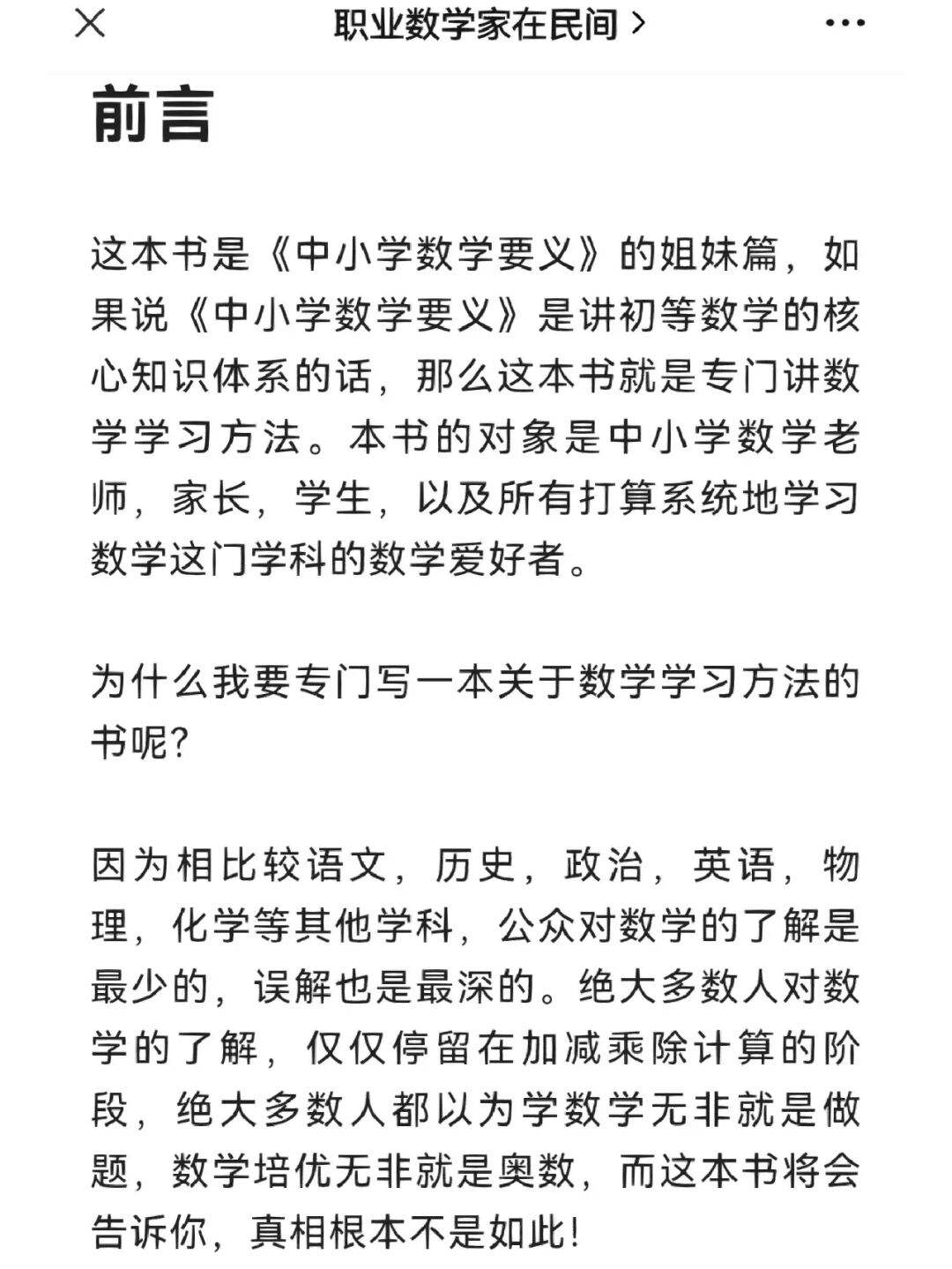 职业数学家在民间 >

前言

这本书是《中小学数学要义》的姐妹篇，如果说《中小学数学要义》是讲初等数学的核心知识体系的话，那么这本书就是专门讲数学学习方法。本书的对象是中小学数学老师，家长，学生，以及所有打算系统地学习数学这门学科的数学爱好者。

为什么我要专门写一本关于数学学习方法的书呢?

因为相比较语文，历史，政治，英语，物理，化学等其他学科，公众对数学的了解是最少的，误解也是最深的。绝大多数人对数学的了解，仅仅停留在加减乘除计算的阶段，绝大多数人都以为学数学无非就是做题，数学培优无非就是奥数，而这本书将会告诉你，真相根本不是如此!